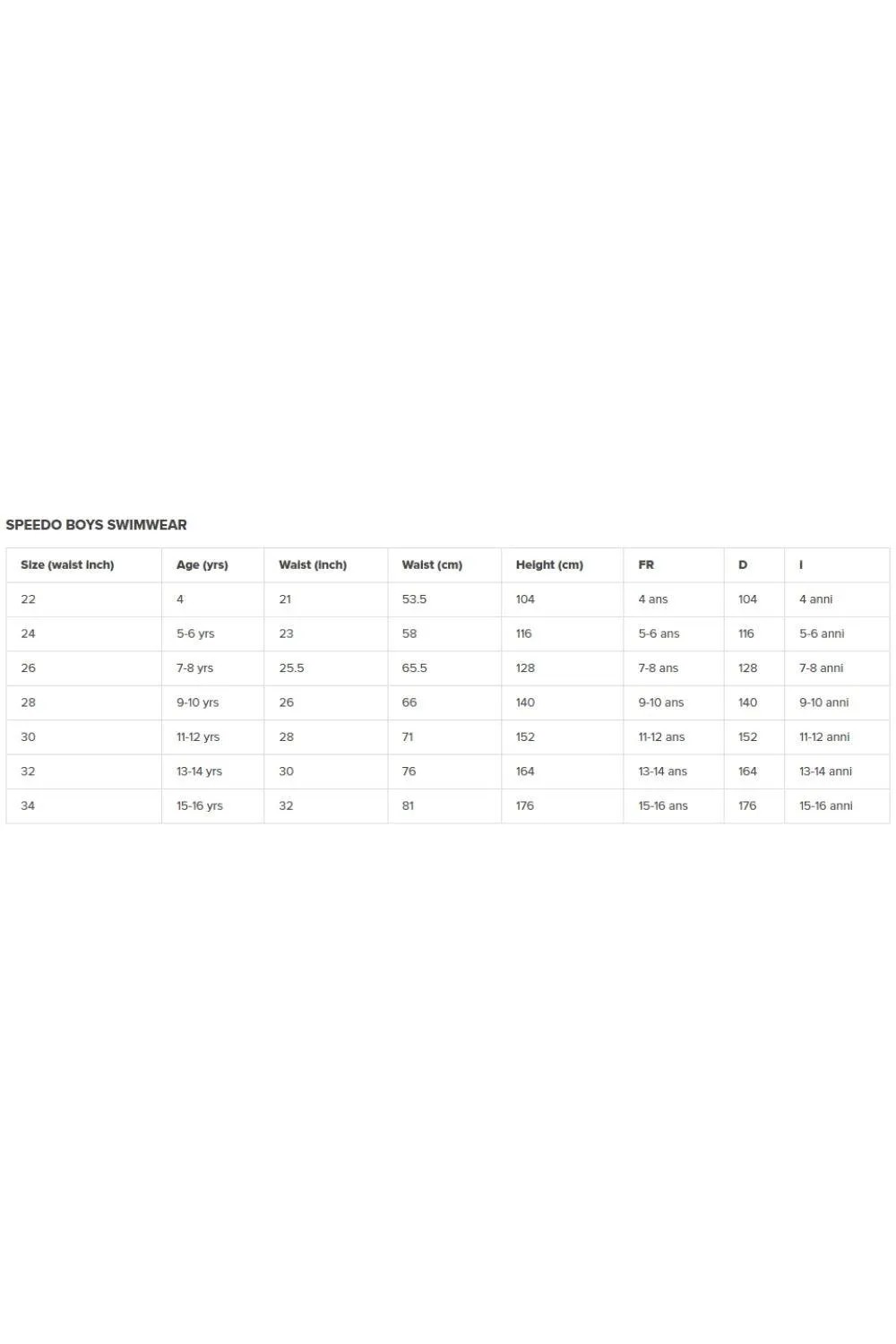 SPEEDO BOYS SWIMWEAR

| Size (waist inch) | Age (yrs) | Waist (inch) | Waist (cm) | Height (cm) | FR | D | I |
|---|---|---|---|---|---|---|---|
| 22 | 4 | 21 | 53.5 | 104 | 4 ans | 104 | 4 anni |
| 24 | 5-6 yrs | 23 | 58 | 116 | 5-6 ans | 116 | 5-6 anni |
| 26 | 7-8 yrs | 25.5 | 65.5 | 128 | 7-8 ans | 128 | 7-8 anni |
| 28 | 9-10 yrs | 26 | 66 | 140 | 9-10 ans | 140 | 9-10 anni |
| 30 | 11-12 yrs | 28 | 71 | 152 | 11-12 ans | 152 | 11-12 anni |
| 32 | 13-14 yrs | 30 | 76 | 164 | 13-14 ans | 164 | 13-14 anni |
| 34 | 15-16 yrs | 32 | 81 | 176 | 15-16 ans | 176 | 15-16 anni |